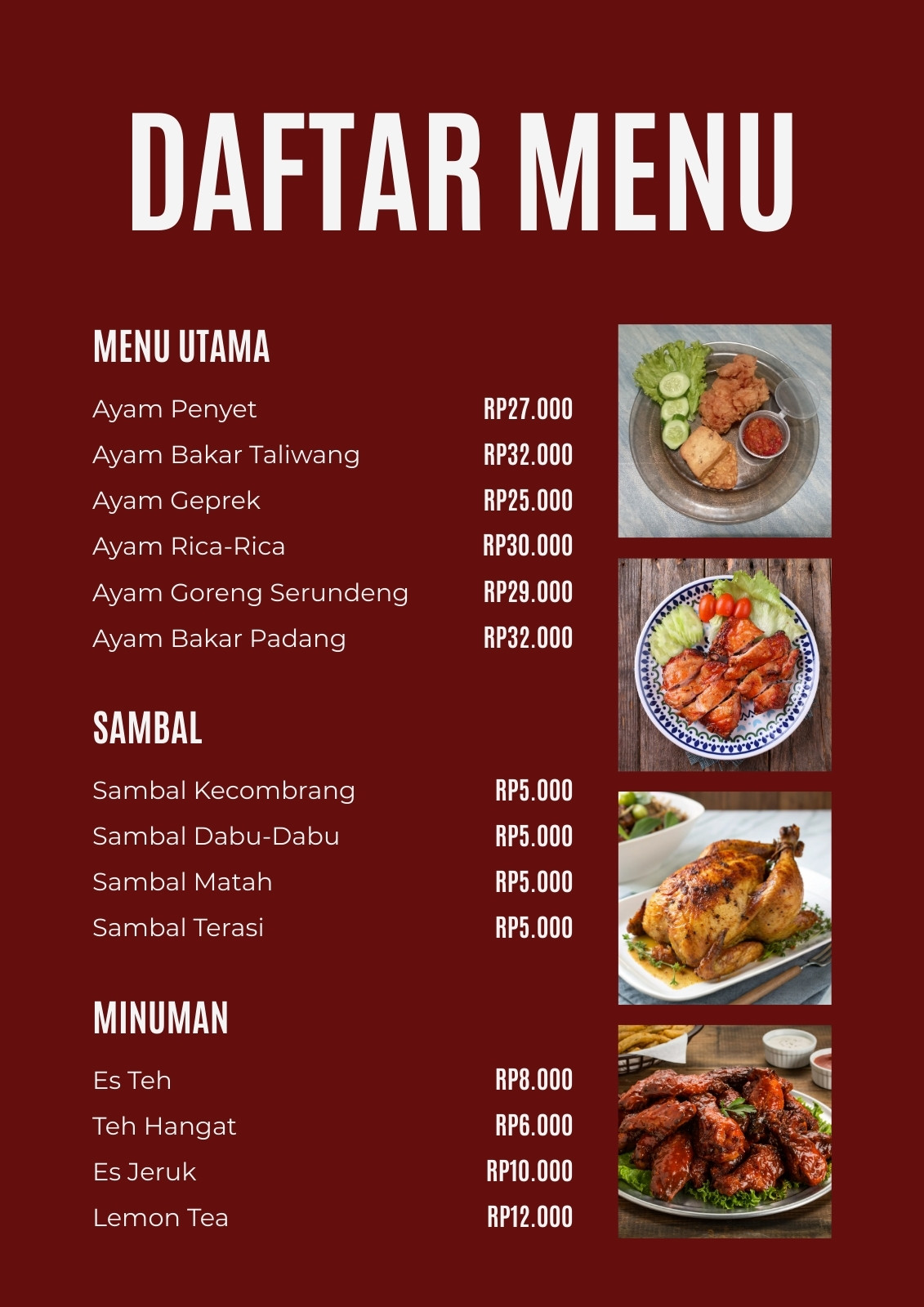 DAFTAR MENU

MENU UTAMA

Ayam Penyet RP27.000
Ayam Bakar Taliwang RP32.000
Ayam Geprek RP25.000
Ayam Rica-Rica RP30.000
Ayam Goreng Serundeng RP29.000
Ayam Bakar Padang RP32.000

SAMBAL

Sambal Kecombrang RP5.000
Sambal Dabu-Dabu RP5.000
Sambal Matah RP5.000
Sambal Terasi RP5.000

MINUMAN

Es Teh RP8.000
Teh Hangat RP6.000
Es Jeruk RP10.000
Lemon Tea RP12.000